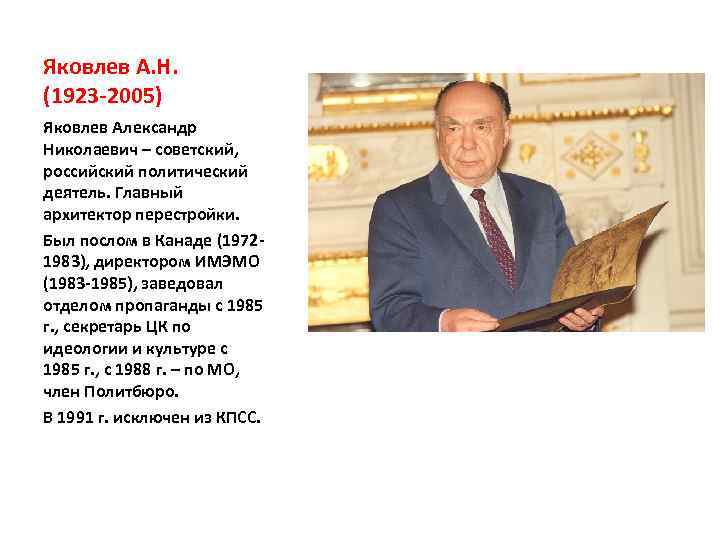 Яковлев А.Н.
(1923-2005)

Яковлев Александр Николаевич – советский, российский политический деятель. Главный архитектор перестройки.

Был послом в Канаде (1972-1983), директором ИМЭМО (1983-1985), заведовал отделом пропаганды с 1985 г., секретарь ЦК по идеологии и культуре с 1985 г., с 1988 г. – по МО, член Политбюро.

В 1991 г. исключен из КПСС.